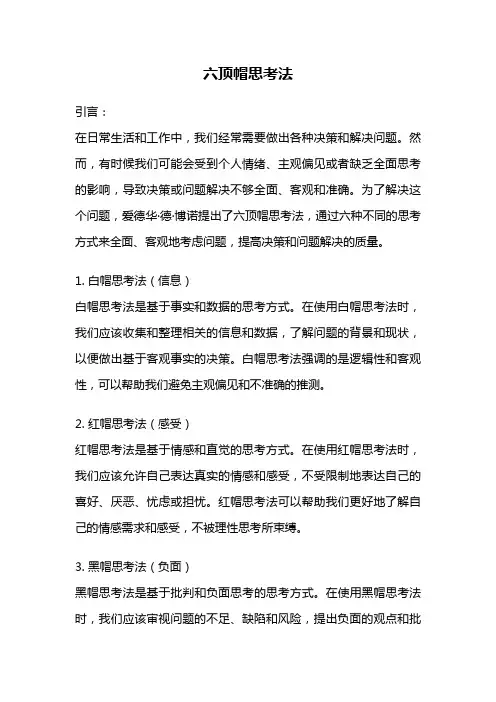 六顶帽思考法

引言：

在日常生活和工作中，我们经常需要做出各种决策和解决问题。然而，有时候我们可能会受到个人情绪、主观偏见或者缺乏全面思考的影响，导致决策或问题解决不够全面、客观和准确。为了解决这个问题，爱德华·德·博诺提出了六顶帽思考法，通过六种不同的思考方式来全面、客观地考虑问题，提高决策和问题解决的质量。

1. 白帽思考法（信息）

白帽思考法是基于事实和数据的思考方式。在使用白帽思考法时，我们应该收集和整理相关的信息和数据，了解问题的背景和现状，以便做出基于客观事实的决策。白帽思考法强调的是逻辑性和客观性，可以帮助我们避免主观偏见和不准确的推测。

2. 红帽思考法（感受）

红帽思考法是基于情感和直觉的思考方式。在使用红帽思考法时，我们应该允许自己表达真实的情感和感受，不受限制地表达自己的喜好、厌恶、忧虑或担忧。红帽思考法可以帮助我们更好地了解自己的情感需求和感受，不被理性思考所束缚。

3. 黑帽思考法（负面）

黑帽思考法是基于批判和负面思考的思考方式。在使用黑帽思考法时，我们应该审视问题的不足、缺陷和风险，提出负面的观点和批